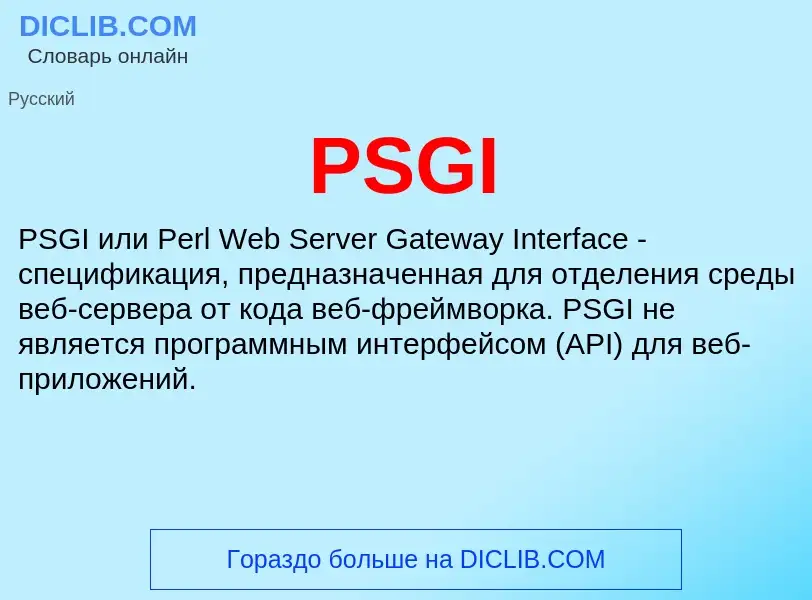 DICLIB.COM
Словарь онлайн

Русский

PSGI

PSGI или Perl Web Server Gateway Interface - спецификация, предназначенная для отделения среды веб-сервера от кода веб-фреймворка. PSGI не является программным интерфейсом (API) для веб-приложений.

Гораздо больше на DICLIB.COM